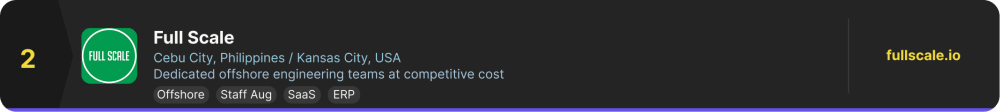 2

FULL SCALE

Full Scale

Cebu City, Philippines / Kansas City, USA

Dedicated offshore engineering teams at competitive cost

Offshore Staff Aug SaaS ERP

fullscale.io